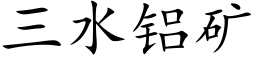 三水铝矿